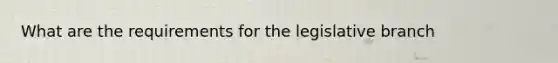 What are the requirements for the legislative branch